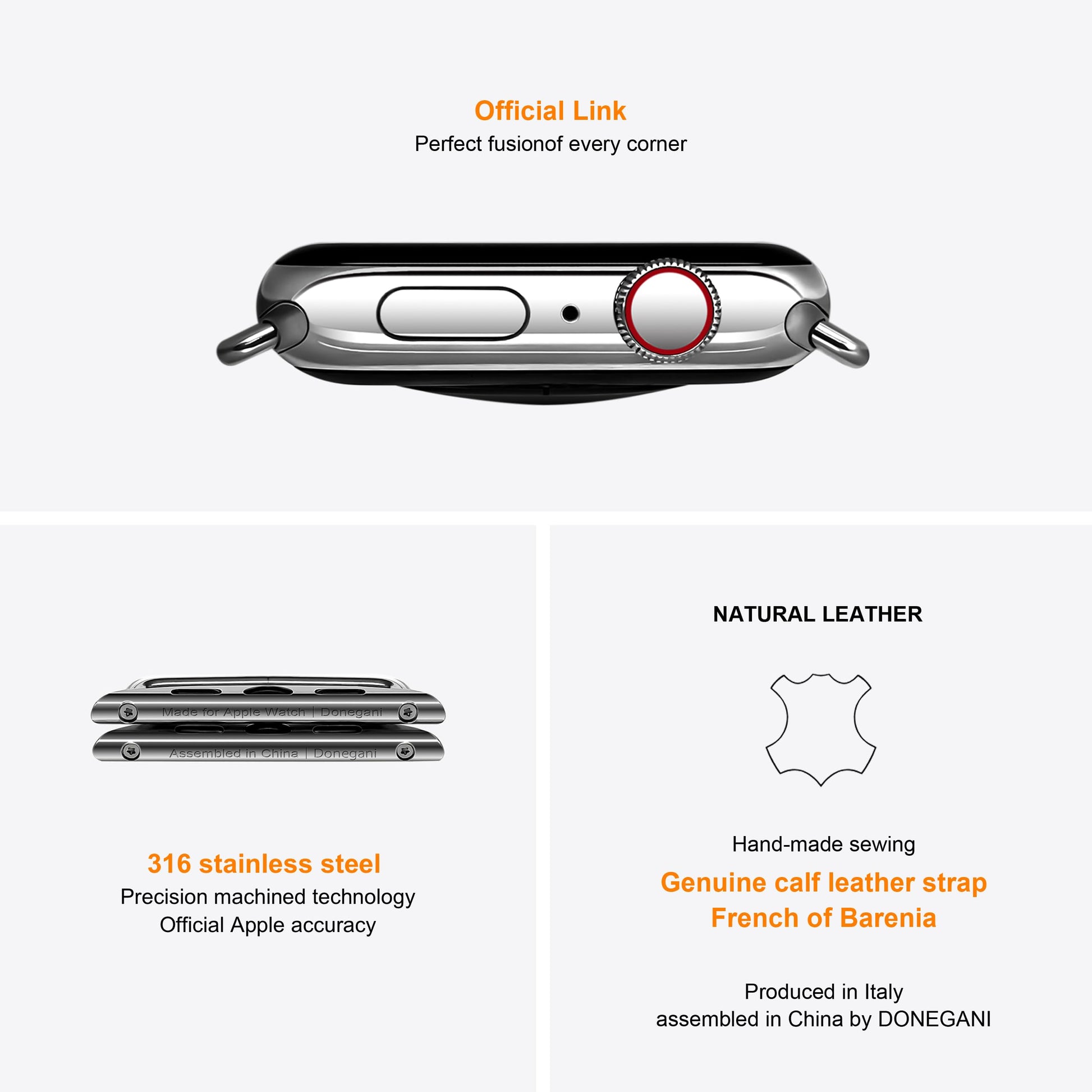 Official Link
Perfect fusionof every corner

Made for Apple Watch | Donegani
Assembled in China | Donegani

316 stainless steel
Precision machined technology
Official Apple accuracy

NATURAL LEATHER

Hand-made sewing

Genuine calf leather strap
French of Barenia

Produced in Italy
assembled in China by DONEGANI